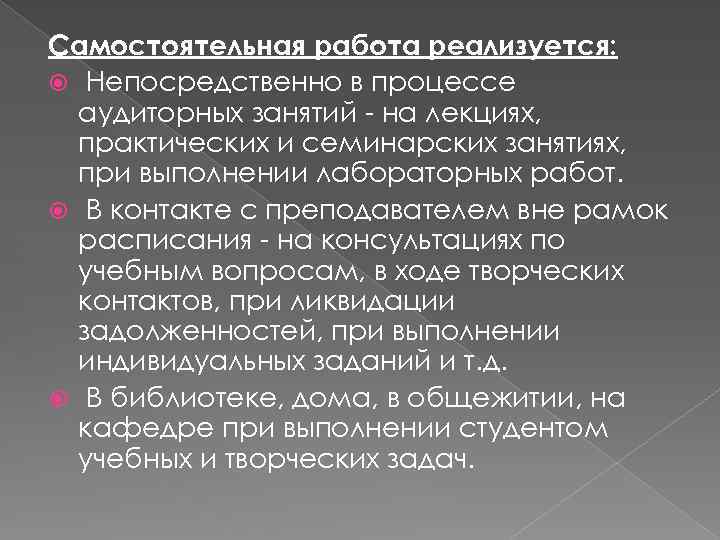 Самостоятельная работа реализуется:

Непосредственно в процессе аудиторных занятий - на лекциях, практических и семинарских занятиях, при выполнении лабораторных работ.

В контакте с преподавателем вне рамок расписания - на консультациях по учебным вопросам, в ходе творческих контактов, при ликвидации задолженностей, при выполнении индивидуальных заданий и т.д.

В библиотеке, дома, в общежитии, на кафедре при выполнении студентом учебных и творческих задач.